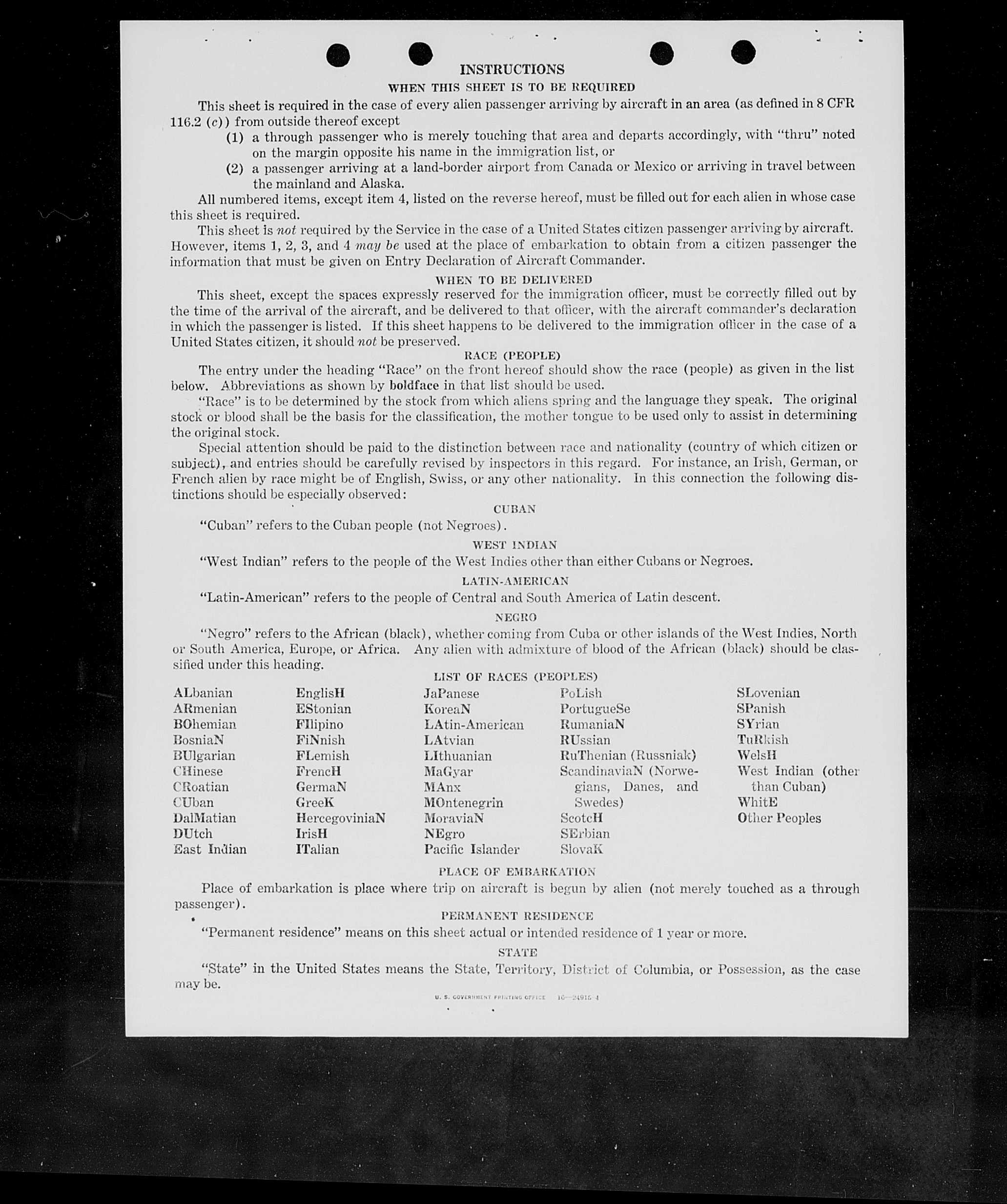 INSTRUCTIONS

WHEN THIS SHEET IS TO BE REQUIRED

This sheet is required in the case of every alien passenger arriving by aircraft in an area (as defined in 8 CFR 116.2 (c)) from outside thereof except

(1) a through passenger who is merely touching that area and departs accordingly, with "thru" noted on the margin opposite his name in the immigration list, or

(2) a passenger arriving at a land-border airport from Canada or Mexico or arriving in travel between the mainland and Alaska.

All numbered items, except item 4, listed on the reverse hereof, must be filled out for each alien in whose case this sheet is required.

This sheet is not required by the Service in the case of a United States citizen passenger arriving by aircraft. However, items 1, 2, 3, and 4 may be used at the place of embarkation to obtain from a citizen passenger the information that must be given on Entry Declaration of Aircraft Commander.

WHEN TO BE DELIVERED

This sheet, except the spaces expressly reserved for the immigration officer, must be correctly filled out by the time of the arrival of the aircraft, and be delivered to that officer, with the aircraft commander's declaration in which the passenger is listed. If this sheet happens to be delivered to the immigration officer in the case of a United States citizen, it should not be preserved.

RACE (PEOPLE)

The entry under the heading "Race" on the front hereof should show the race (people) as given in the list below. Abbreviations as shown by boldface in that list should be used.

"Race" is to be determined by the stock from which aliens spring and the language they speak. The original stock or blood shall be the basis for the classification, the mother tongue to be used only to assist in determining the original stock.

Special attention should be paid to the distinction between race and nationality (country of which citizen or subject), and entries should be carefully revised by inspectors in this regard. For instance, an Irish, German, or French alien by race might be of English, Swiss, or any other nationality. In this connection the following distinctions should be especially observed:

CUBAN

"Cuban" refers to the Cuban people (not Negroes).

WEST INDIAN

"West Indian" refers to the people of the West Indies other than either Cubans or Negroes.

LATIN-AMERICAN

"Latin-American" refers to the people of Central and South America of Latin descent.

NEGRO

"Negro" refers to the African (black), whether coming from Cuba or other islands of the West Indies, North or South America, Europe, or Africa. Any alien with admixture of blood of the African (black) should be classified under this heading.

LIST OF RACES (PEOPLES)

ALbanian
ARmenian
BOhemian
BosniaN
BUlgarian
CHinese
CRoatian
CUban
DalMatian
DUtch
East Indian

EnglisH
EStonian
FIlipino
FiNnish
FLemish
FrencH
GermaN
GreeK
HercegoviniaN
IrisH
ITalian

JaPanese
KoreaN
LAtin-American
LAtvian
LIthuanian
MaGyar
MAnx
MOntenegrin
MoraviaN
NEgro
Pacific Islander

PoLish
PortugueSe
RumaniaN
RUssian
RuThenian (Russniak)
ScandinaviaN (Norwegians, Danes, and Swedes)
ScotcH
SErbian
SlovaK

SLovenian
SPanish
SYrian
TuRkish
WelsH
West Indian (other than Cuban)
WhitE
Other Peoples

PLACE OF EMBARKATION

Place of embarkation is place where trip on aircraft is begun by alien (not merely touched as a through passenger).

PERMANENT RESIDENCE

"Permanent residence" means on this sheet actual or intended residence of 1 year or more.

STATE

"State" in the United States means the State, Territory, District of Columbia, or Possession, as the case may be.

U. S. GOVERNMENT PRINTING OFFICE 16—24915-4